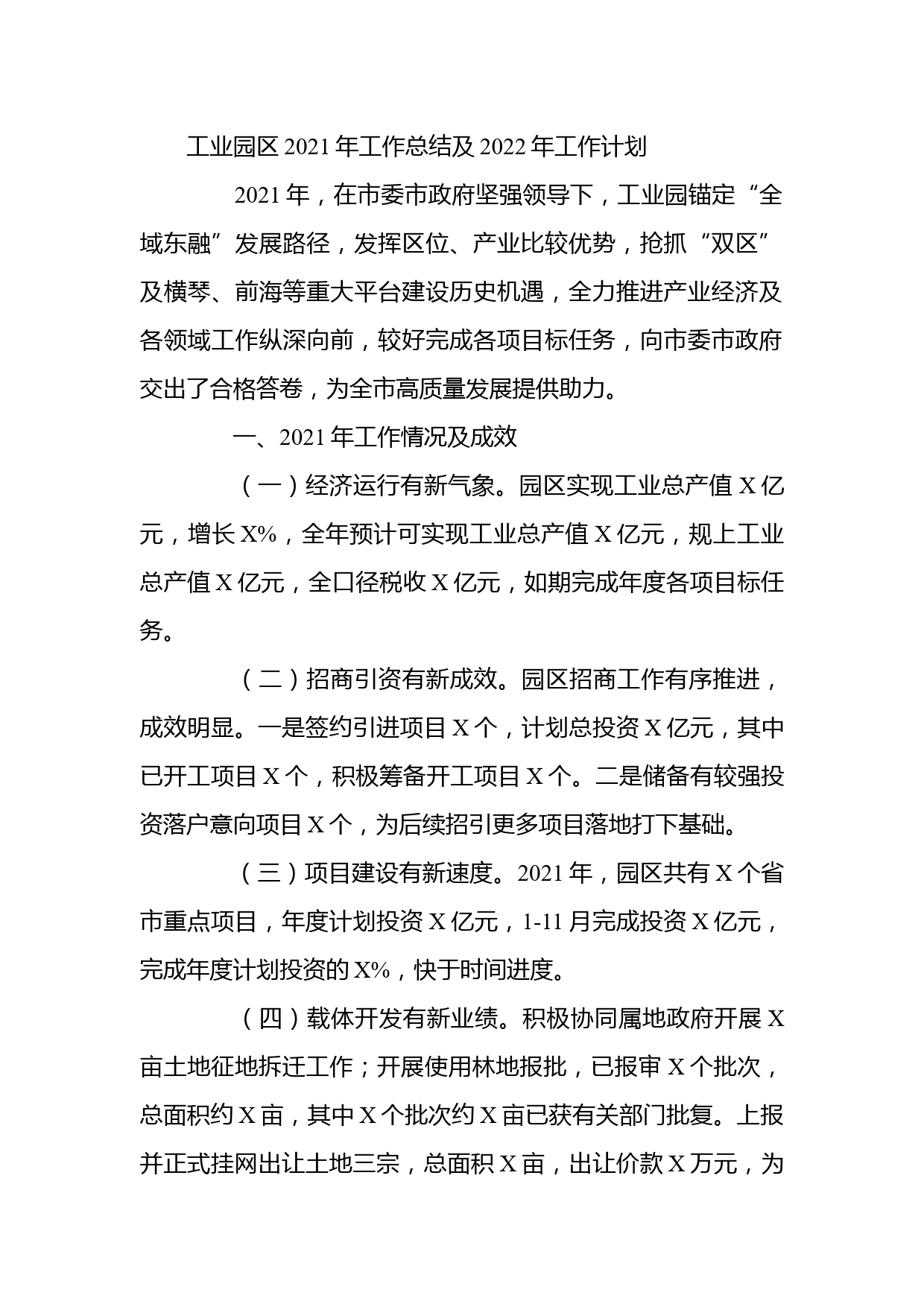 工业园区 2021 年工作总结及 2022 年工作计划

2021 年，在市委市政府坚强领导下，工业园锚定“全域东融”发展路径，发挥区位、产业比较优势，抢抓“双区”及横琴、前海等重大平台建设历史机遇，全力推进产业经济及各领域工作纵深向前，较好完成各项目标任务，向市委市政府交出了合格答卷，为全市高质量发展提供助力。

一、2021 年工作情况及成效

（一）经济运行有新气象。园区实现工业总产值 X 亿元，增长 X%，全年预计可实现工业总产值 X 亿元，规上工业总产值 X 亿元，全口径税收 X 亿元，如期完成年度各项目标任务。

（二）招商引资有新成效。园区招商工作有序推进，成效明显。一是签约引进项目 X 个，计划总投资 X 亿元，其中已开工项目 X 个，积极筹备开工项目 X 个。二是储备有较强投资落户意向项目 X 个，为后续招引更多项目落地打下基础。

（三）项目建设有新速度。2021 年，园区共有 X 个省市重点项目，年度计划投资 X 亿元，1-11 月完成投资 X 亿元，完成年度计划投资的 X%，快于时间进度。

（四）载体开发有新业绩。积极协同属地政府开展 X 亩土地征地拆迁工作；开展使用林地报批，已报审 X 个批次，总面积约 X 亩，其中 X 个批次约 X 亩已获有关部门批复。上报并正式挂网出让土地三宗，总面积 X 亩，出让价款 X 万元，为